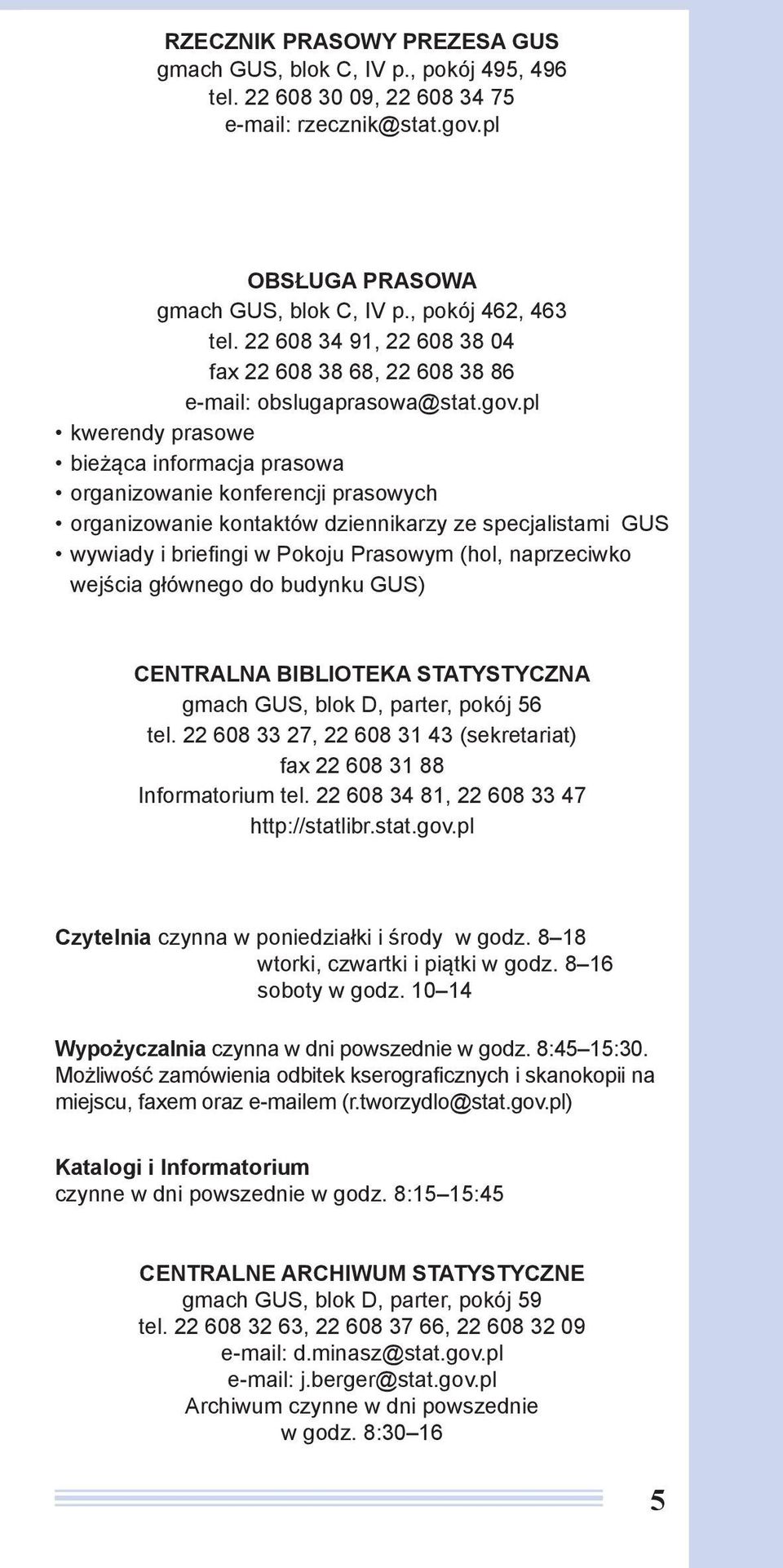 RZECZNIK PRASOWY PREZESA GUS
gmach GUS, blok C, IV p., pokój 495, 496
tel. 22 608 30 09, 22 608 34 75
e-mail: rzecznik@stat.gov.pl

OBSŁUGA PRASOWA
gmach GUS, blok C, IV p., pokój 462, 463
tel. 22 608 34 91, 22 608 38 04
fax 22 608 38 68, 22 608 38 86
e-mail: obslugaprasowa@stat.gov.pl

• kwerendy prasowe
• bieżąca informacja prasowa
• organizowanie konferencji prasowych
• organizowanie kontaktów dziennikarzy ze specjalistami GUS
• wywiady i briefingi w Pokoju Prasowym (hol, naprzeciwko wejścia głównego do budynku GUS)

CENTRALNA BIBLIOTEKA STATYSTYCZNA
gmach GUS, blok D, parter, pokój 56
tel. 22 608 33 27, 22 608 31 43 (sekretariat)
fax 22 608 31 88
Informatorium tel. 22 608 34 81, 22 608 33 47
http://statlibr.stat.gov.pl

Czytelnia czynna w poniedziałki i środy w godz. 8–18
wtorki, czwartki i piątki w godz. 8–16
soboty w godz. 10–14

Wypożyczalnia czynna w dni powszednie w godz. 8:45–15:30. Możliwość zamówienia odbitek kserograficznych i skanokopii na miejscu, faxem oraz e-mailem (r.tworzydlo@stat.gov.pl)

Katalogi i Informatorium
czynne w dni powszednie w godz. 8:15–15:45

CENTRALNE ARCHIWUM STATYSTYCZNE
gmach GUS, blok D, parter, pokój 59
tel. 22 608 32 63, 22 608 37 66, 22 608 32 09
e-mail: d.minasz@stat.gov.pl
e-mail: j.berger@stat.gov.pl
Archiwum czynne w dni powszednie
w godz. 8:30–16

5